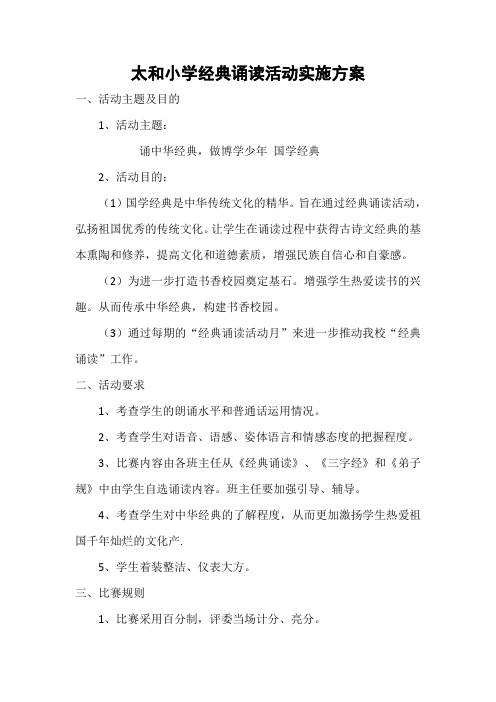 太和小学经典诵读活动实施方案

一、活动主题及目的

1、活动主题：

诵中华经典，做博学少年 国学经典

2、活动目的：

（1）国学经典是中华传统文化的精华。旨在通过经典诵读活动，弘扬祖国优秀的传统文化。让学生在诵读过程中获得古诗文经典的基本熏陶和修养，提高文化和道德素质，增强民族自信心和自豪感。

（2）为进一步打造书香校园奠定基石。增强学生热爱读书的兴趣。从而传承中华经典，构建书香校园。

（3）通过每期的“经典诵读活动月”来进一步推动我校“经典诵读”工作。

二、活动要求

1、考查学生的朗诵水平和普通话运用情况。

2、考查学生对语音、语感、姿体语言和情感态度的把握程度。

3、比赛内容由各班主任从《经典诵读》、《三字经》和《弟子规》中由学生自选诵读内容。班主任要加强引导、辅导。

4、考查学生对中华经典的了解程度，从而更加激扬学生热爱祖国千年灿烂的文化产.

5、学生着装整洁、仪表大方。

三、比赛规则

1、比赛采用百分制，评委当场计分、亮分。